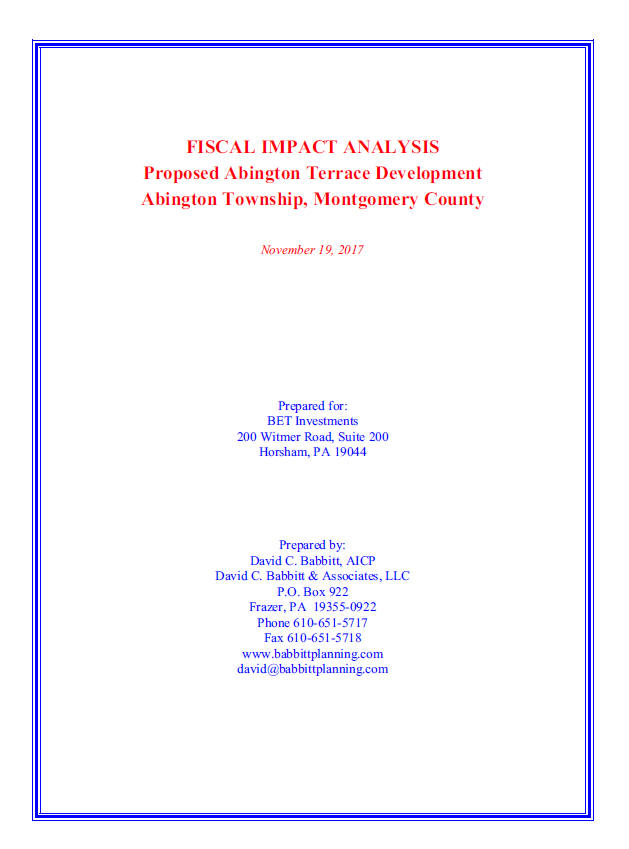 FISCAL IMPACT ANALYSIS
Proposed Abington Terrace Development
Abington Township, Montgomery County

November 19, 2017

Prepared for:
BET Investments
200 Witmer Road, Suite 200
Horsham, PA 19044

Prepared by:
David C. Babbitt, AICP
David C. Babbitt & Associates, LLC
P.O. Box 922
Frazer, PA 19355-0922
Phone 610-651-5717
Fax 610-651-5718
www.babbittplanning.com
david@babbittplanning.com